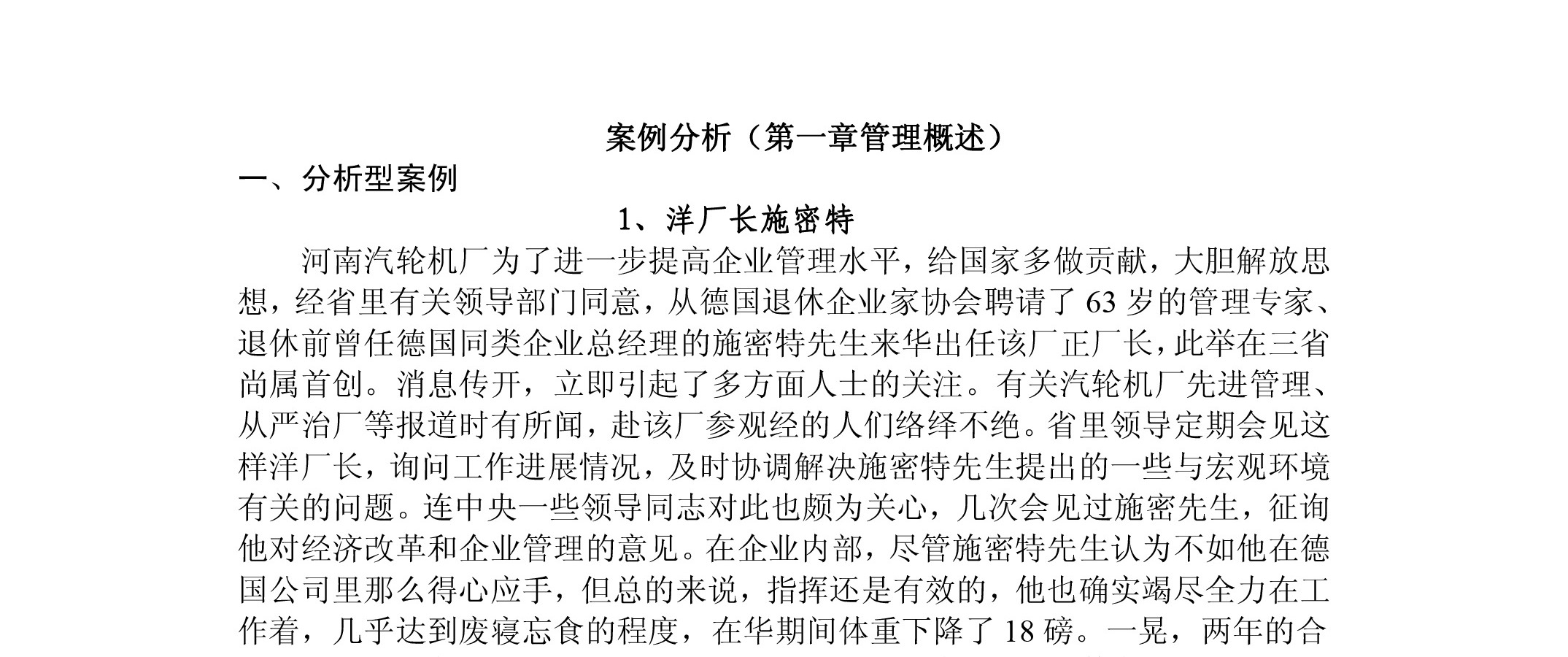 案例分析（第一章管理概述）

一、分析型案例

1、洋厂长施密特

河南汽轮机厂为了进一步提高企业管理水平，给国家多做贡献，大胆解放思想，经省里有关领导部门同意，从德国退休企业家协会聘请了 63 岁的管理专家、退休前曾任德国同类企业总经理的施密特先生来华出任该厂正厂长，此举在三省尚属首创。消息传开，立即引起了多方面人士的关注。有关汽轮机厂先进管理、从严治厂等报道时有所闻，赴该厂参观经的人们络绎不绝。省里领导定期会见这样洋厂长，询问工作进展情况，及时协调解决施密特先生提出的一些与宏观环境有关的问题。连中央一些领导同志对此也颇为关心，几次会见过施密先生，征询他对经济改革和企业管理的意见。在企业内部，尽管施密特先生认为不如他在德国公司里那么得心应手，但总的来说，指挥还是有效的，他也确实竭尽全力在工作着，几乎达到废寝忘食的程度，在华期间体重下降了 18 磅。一晃，两年的合